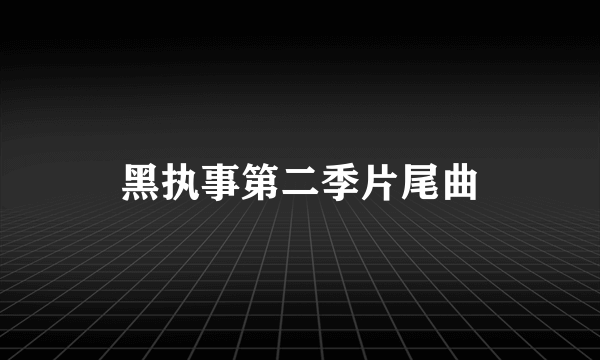 黑执事第二季片尾曲